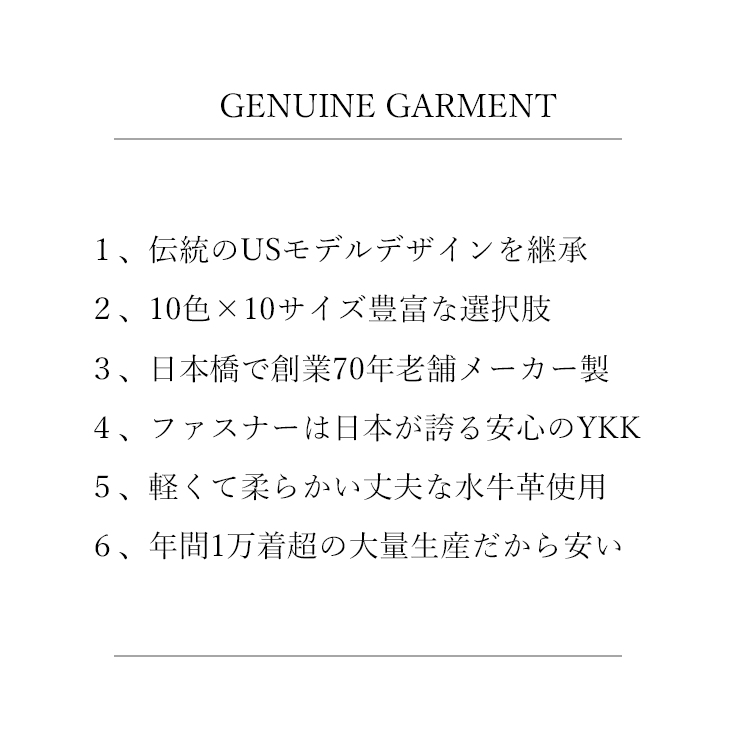 GENUINE GARMENT

1、伝統のUSモデルデザインを継承

2、10色×10サイズ豊富な選択肢

3、日本橋で創業70年老舗メーカー製

4、ファスナーは日本が誇る安心のYKK

5、軽くて柔らかい丈夫な水牛革使用

6、年間1万着超の大量生産だから安い